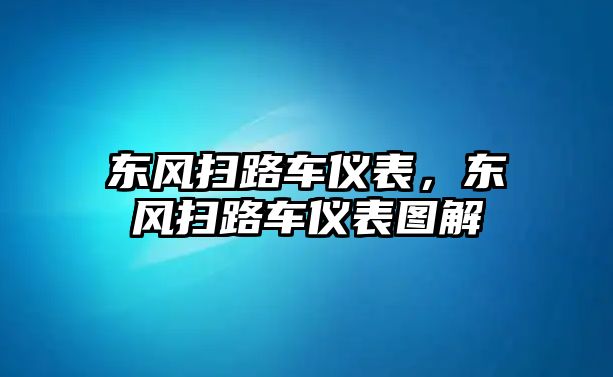 东风扫路车仪表，东风扫路车仪表图解